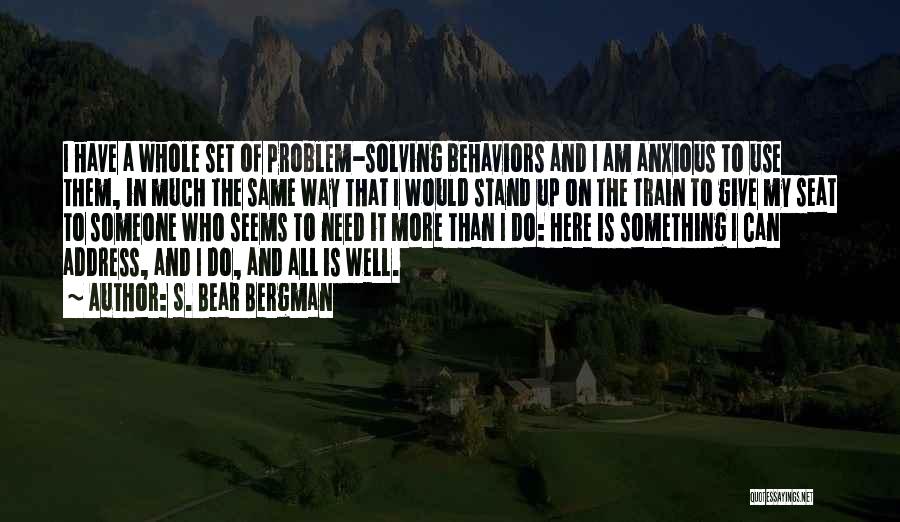 I HAVE A WHOLE SET OF PROBLEM-SOLVING BEHAVIORS AND I AM ANXIOUS TO USE THEM, IN MUCH THE SAME WAY THAT I WOULD STAND UP ON THE TRAIN TO GIVE MY SEAT TO SOMEONE WHO SEEMS TO NEED IT MORE THAN I DO: HERE IS SOMETHING I CAN ADDRESS, AND I DO, AND ALL IS WELL.

~ AUTHOR: S. BEAR BERGMAN

QUOTESSAYINGS.NET